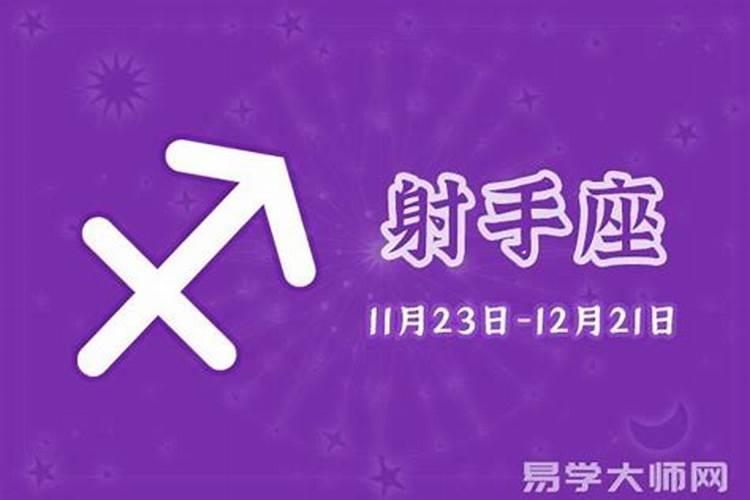 射手座

11月23日-12月21日

易学大师网